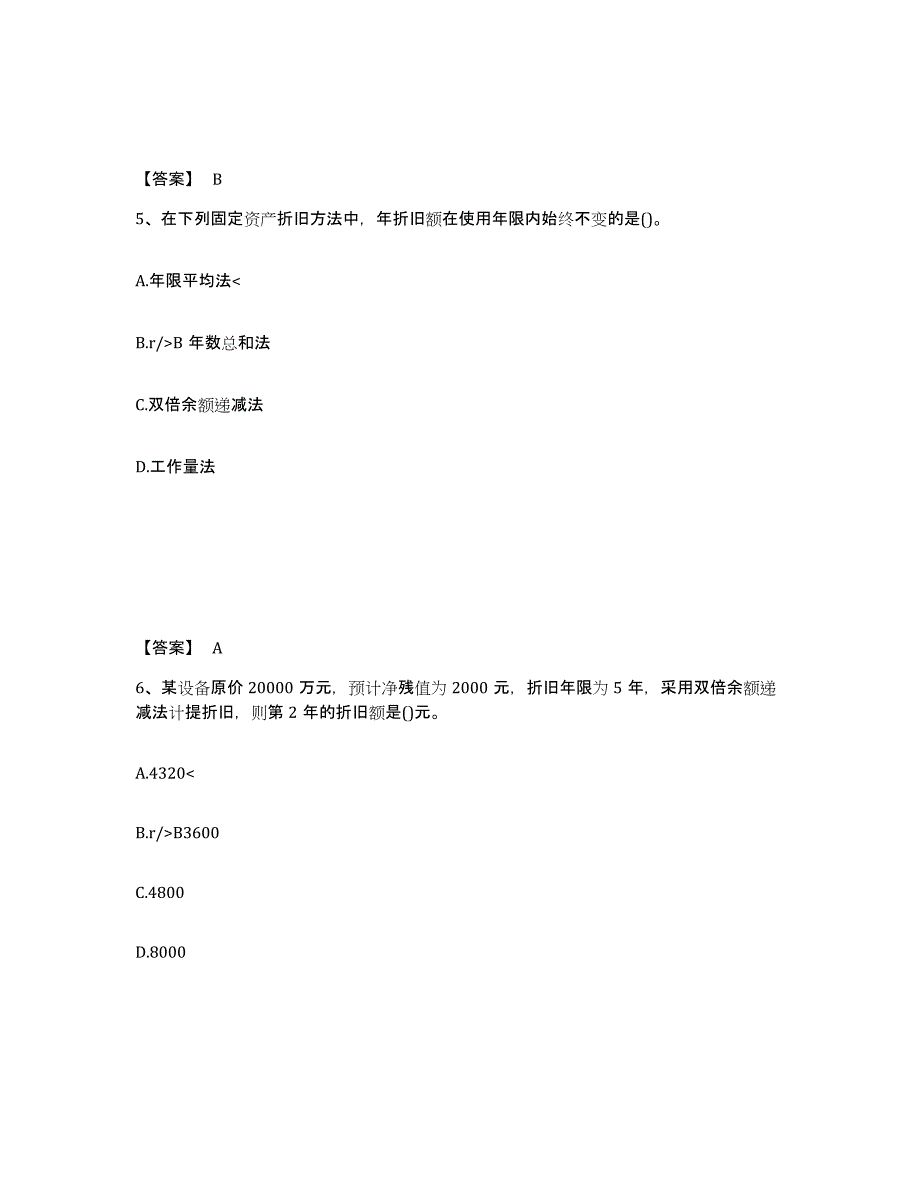 【答案】 B

5、在下列固定资产折旧方法中，年折旧额在使用年限内始终不变的是()。

A.年限平均法<

B.r/>B 年数总和法

C.双倍余额递减法

D.工作量法

【答案】 A

6、某设备原价 20000 万元，预计净残值为 2000 元，折旧年限为 5 年，采用双倍余额递减法计提折旧，则第 2 年的折旧额是()元。

A.4320<

B.r/>B3600

C.4800

D.8000